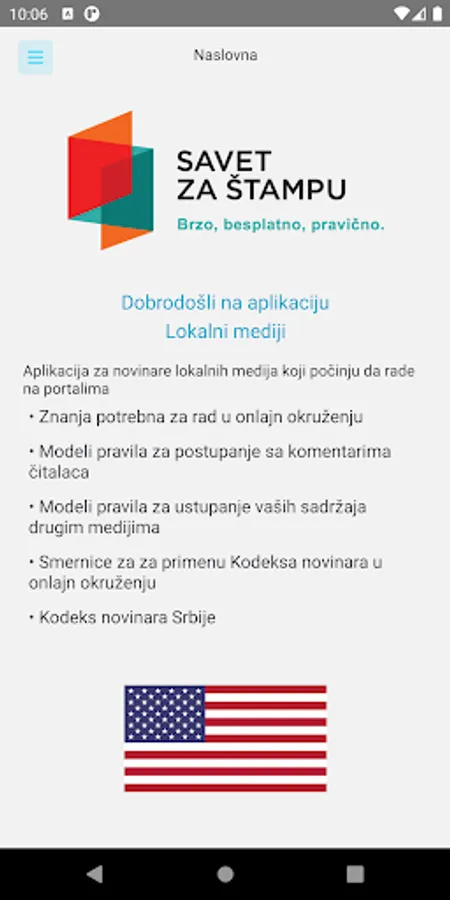 10:06

Naslovna

SAVET
ZA ŠTAMPU
Brzo, besplatno, pravično.

Dobrodošli na aplikaciju
Lokalni mediji

Aplikacija za novinare lokalnih medija koji počinju da rade na portalima

• Znanja potrebna za rad u onlajn okruženju

• Modeli pravila za postupanje sa komentarima čitalaca

• Modeli pravila za ustupanje vaših sadržaja drugim medijima

• Smernice za za primenu Kodeksa novinara u onlajn okruženju

• Kodeks novinara Srbije